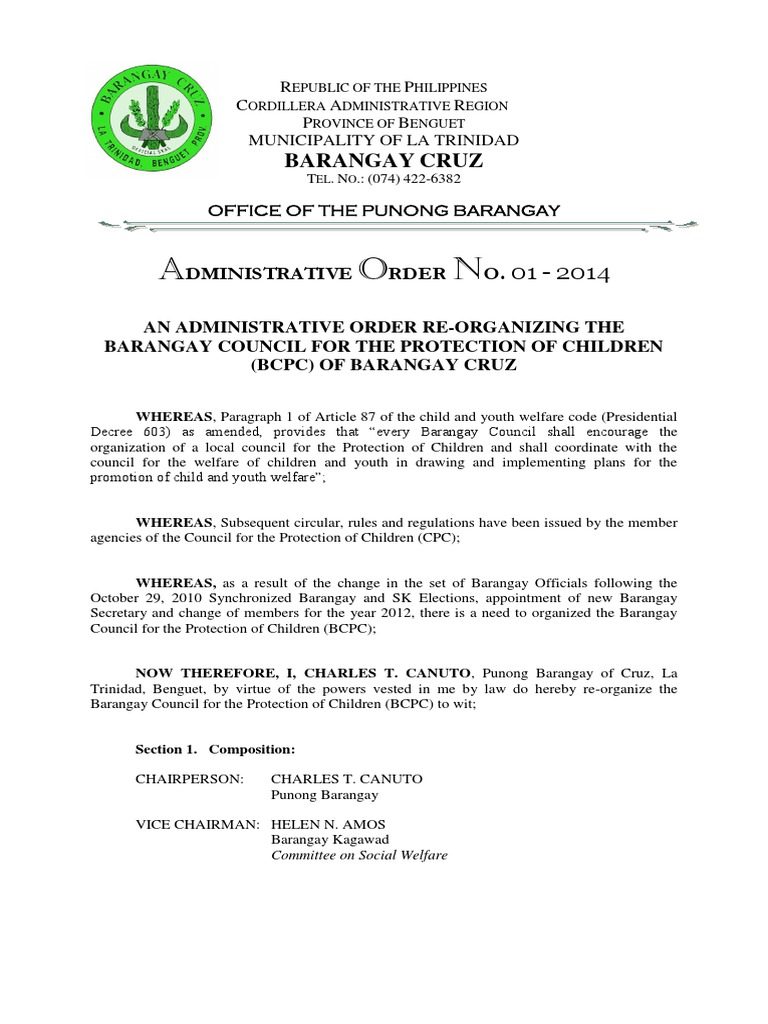 BARANGAY CRUZ
LA TRINIDAD, BENGUET PROV.
OFFICIAL SEAL

REPUBLIC OF THE PHILIPPINES
CORDILLERA ADMINISTRATIVE REGION
PROVINCE OF BENGUET
MUNICIPALITY OF LA TRINIDAD
BARANGAY CRUZ
TEL. NO.: (074) 422-6382

OFFICE OF THE PUNONG BARANGAY

ADMINISTRATIVE ORDER NO. 01 - 2014

AN ADMINISTRATIVE ORDER RE-ORGANIZING THE BARANGAY COUNCIL FOR THE PROTECTION OF CHILDREN (BCPC) OF BARANGAY CRUZ

WHEREAS, Paragraph 1 of Article 87 of the child and youth welfare code (Presidential Decree 603) as amended, provides that "every Barangay Council shall encourage the organization of a local council for the Protection of Children and shall coordinate with the council for the welfare of children and youth in drawing and implementing plans for the promotion of child and youth welfare";

WHEREAS, Subsequent circular, rules and regulations have been issued by the member agencies of the Council for the Protection of Children (CPC);

WHEREAS, as a result of the change in the set of Barangay Officials following the October 29, 2010 Synchronized Barangay and SK Elections, appointment of new Barangay Secretary and change of members for the year 2012, there is a need to organized the Barangay Council for the Protection of Children (BCPC);

NOW THEREFORE, I, CHARLES T. CANUTO, Punong Barangay of Cruz, La Trinidad, Benguet, by virtue of the powers vested in me by law do hereby re-organize the Barangay Council for the Protection of Children (BCPC) to wit;

Section 1. Composition:

CHAIRPERSON: CHARLES T. CANUTO
Punong Barangay

VICE CHAIRMAN: HELEN N. AMOS
Barangay Kagawad
Committee on Social Welfare